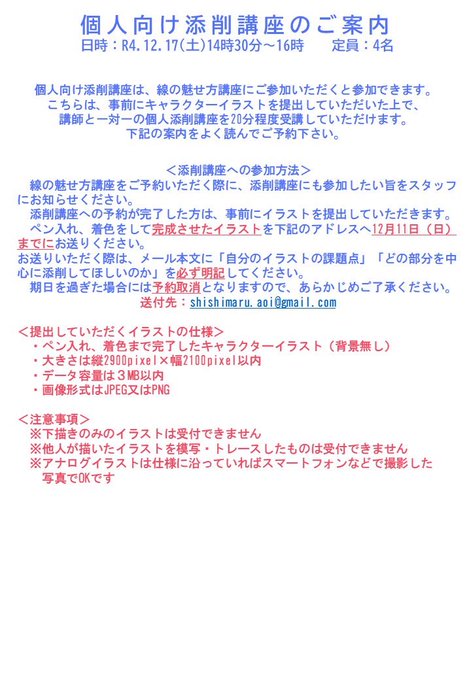 個人向け添削講座のご案内
日時：R4.12.17(土)14時30分～16時　定員：4名

個人向け添削講座は、線の魅せ方講座にご参加いただくと参加できます。
こちらは、事前にキャラクターイラストを提出していただいた上で、
講師と一対一の個人添削講座を20分程度受講していただけます。
下記の案内をよく読んでご予約下さい。

＜添削講座への参加方法＞
線の魅せ方講座をご予約いただく際に、添削講座にも参加したい旨をスタッフにお知らせください。
添削講座への予約が完了した方は、事前にイラストを提出していただきます。
ペン入れ、着色をして完成させたイラストを下記のアドレスへ12月11日（日）までにお送りください。
お送りいただく際は、メール本文に「自分のイラストの課題点」「どの部分を中心に添削してほしいのか」を必ず明記してください。
期日を過ぎた場合には予約取消となりますので、あらかじめご了承ください。
送付先：shishimaru.aoi@gmail.com

＜提出していただくイラストの仕様＞
・ペン入れ、着色まで完了したキャラクターイラスト（背景無し）
・大きさは縦2900pixel×幅2100pixel以内
・データ容量は３MB以内
・画像形式はJPEG又はPNG

＜注意事項＞
※下描きのみのイラストは受付できません
※他人が描いたイラストを模写・トレースしたものは受付できません
※アナログイラストは仕様に沿っていればスマートフォンなどで撮影した写真でOKです